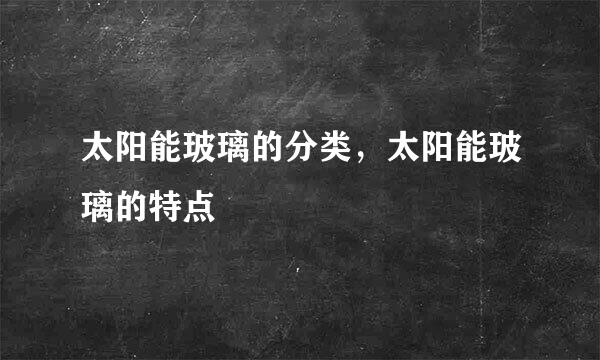 太阳能玻璃的分类，太阳能玻璃的特点